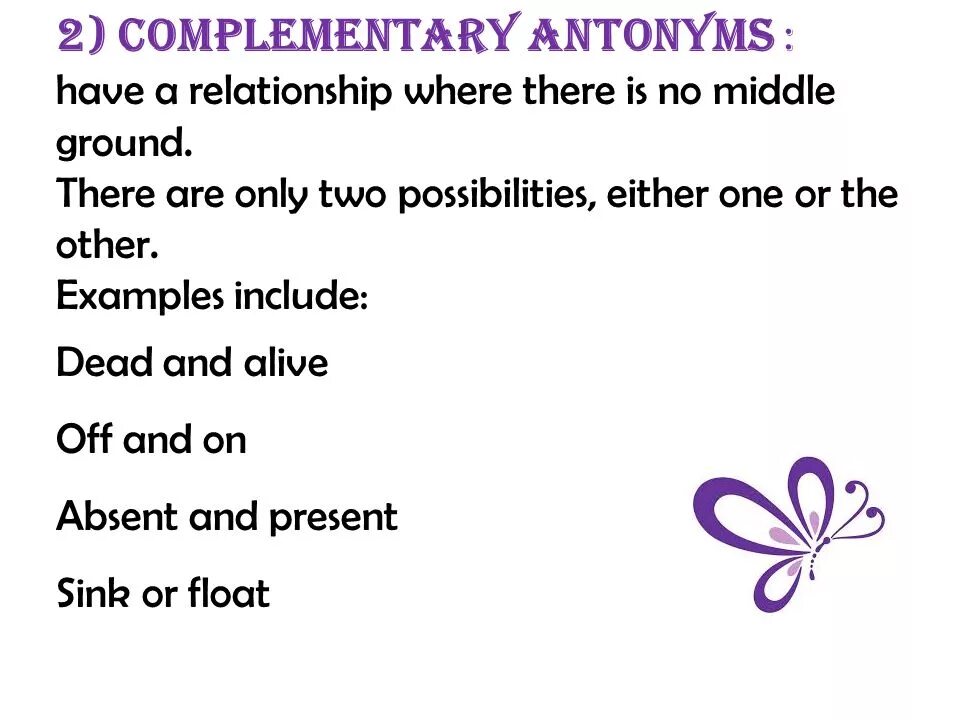 2) COMPLEMENTARY ANTONYMS :
have a relationship where there is no middle ground.
There are only two possibilities, either one or the other.
Examples include:

Dead and alive

Off and on

Absent and present

Sink or float